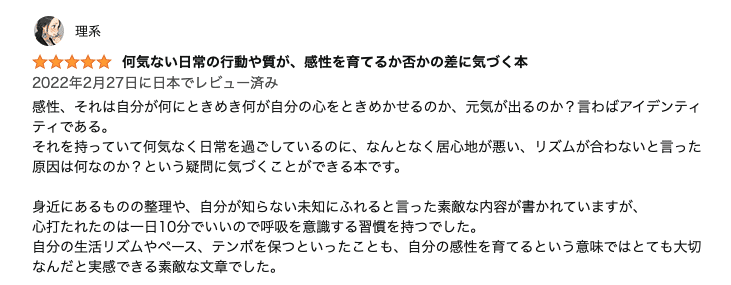 理系

何気ない日常の行動や質が、感性を育てるか否かの差に気づく本

2022年2月27日に日本でレビュー済み

感性、それは自分が何にときめき何が自分の心をときめかせるのか、元気が出るのか？言わばアイデンティティである。
それを持っていて何気なく日常を過ごしているのに、なんとなく居心地が悪い、リズムが合わないと言った原因は何なのか？という疑問に気づくことができる本です。

身近にあるものの整理や、自分が知らない未知にふれると言った素敵な内容が書かれていますが、
心打たれたのは一日10分でいいので呼吸を意識する習慣を持つでした。
自分の生活リズムやペース、テンポを保つといったことも、自分の感性を育てるという意味ではとても大切なんだと実感できる素敵な文章でした。